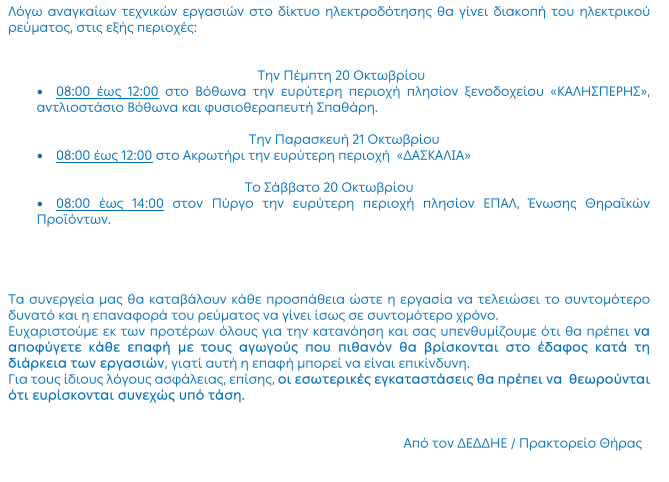 Λόγω αναγκαίων τεχνικών εργασιών στο δίκτυο ηλεκτροδότησης θα γίνει διακοπή του ηλεκτρικού ρεύματος, στις εξής περιοχές:

Την Πέμπτη 20 Οκτωβρίου

• 08:00 έως 12:00 στο Βόθωνα την ευρύτερη περιοχή πλησίον ξενοδοχείου «ΚΑΛΗΣΠΕΡΗΣ», αντλιοστάσιο Βόθωνα και φυσιοθεραπευτή Σπαθάρη.

Την Παρασκευή 21 Οκτωβρίου

• 08:00 έως 12:00 στο Ακρωτήρι την ευρύτερη περιοχή «ΔΑΣΚΑΛΙΑ»

Το Σάββατο 20 Οκτωβρίου

• 08:00 έως 14:00 στον Πύργο την ευρύτερη περιοχή πλησίον ΕΠΑΛ, Ένωσης Θηραϊκών Προϊόντων.

Τα συνεργεία μας θα καταβάλουν κάθε προσπάθεια ώστε η εργασία να τελειώσει το συντομότερο δυνατό και η επαναφορά του ρεύματος να γίνει ίσως σε συντομότερο χρόνο.
Ευχαριστούμε εκ των προτέρων όλους για την κατανόηση και σας υπενθυμίζουμε ότι θα πρέπει να αποφύγετε κάθε επαφή με τους αγωγούς που πιθανόν θα βρίσκονται στο έδαφος κατά τη διάρκεια των εργασιών, γιατί αυτή η επαφή μπορεί να είναι επικίνδυνη.
Για τους ίδιους λόγους ασφάλειας, επίσης, οι εσωτερικές εγκαταστάσεις θα πρέπει να θεωρούνται ότι ευρίσκονται συνεχώς υπό τάση.

Από τον ΔΕΔΔΗΕ / Πρακτορείο Θήρας